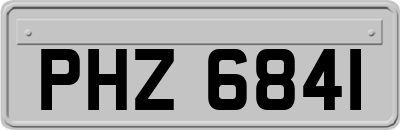 PHZ 6841